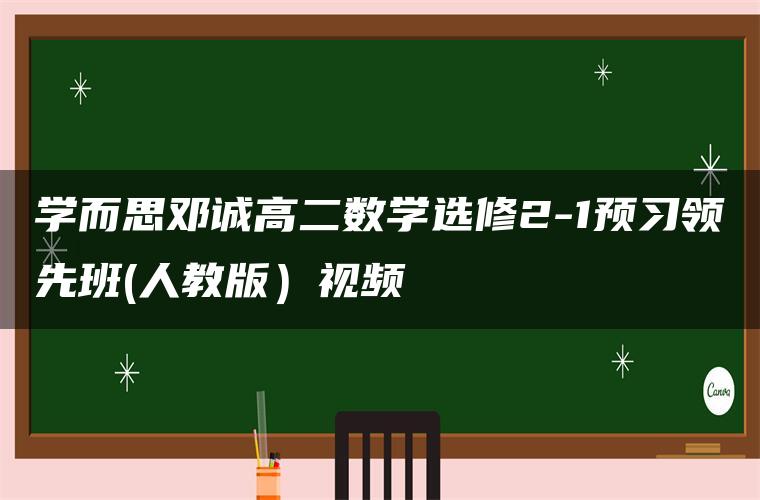 学而思邓诚高二数学选修2-1预习领先班(人教版) 视频

Canva